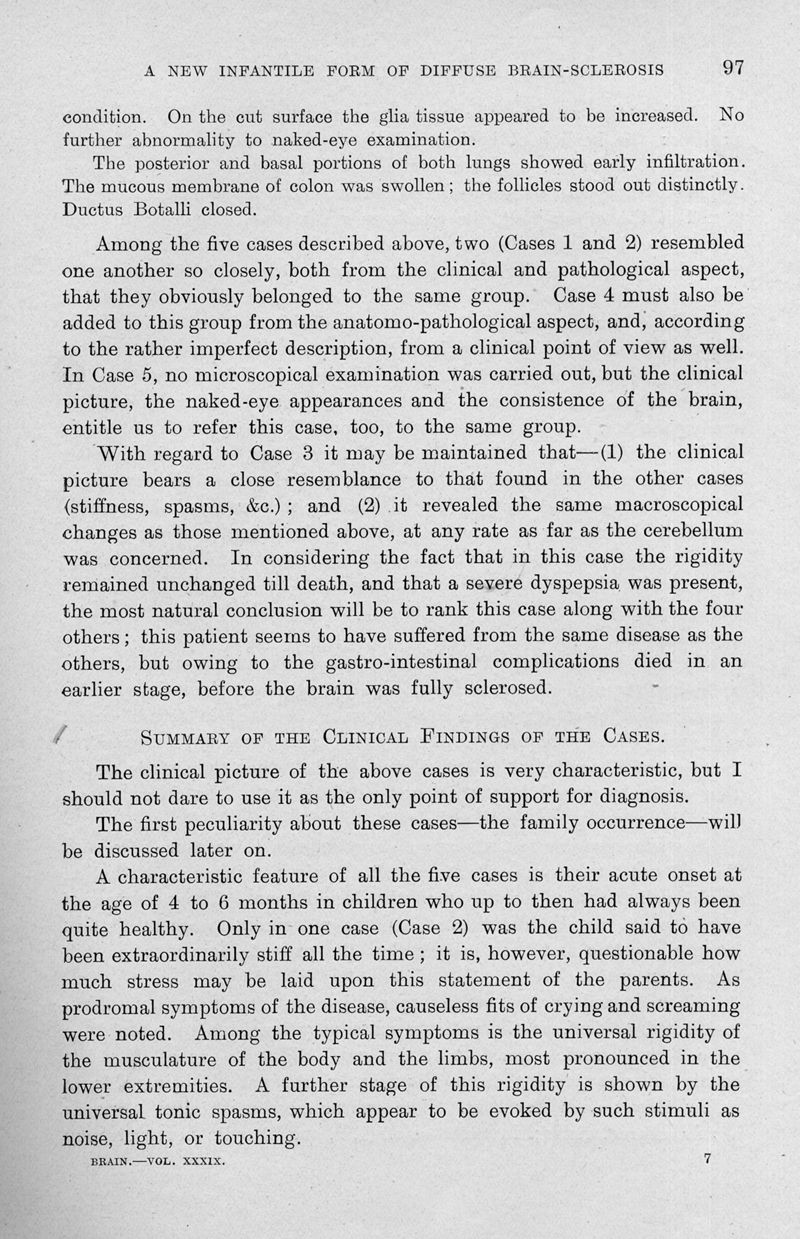 A NEW INFANTILE FORM OF DIFFUSE BRAIN-SCLEROSIS 97

condition. On the cut surface the glia tissue appeared to be increased. No further abnormality to naked-eye examination.

The posterior and basal portions of both lungs showed early infiltration. The mucous membrane of colon was swollen; the follicles stood out distinctly. Ductus Botalli closed.

Among the five cases described above, two (Cases 1 and 2) resembled one another so closely, both from the clinical and pathological aspect, that they obviously belonged to the same group. Case 4 must also be added to this group from the anatomo-pathological aspect, and, according to the rather imperfect description, from a clinical point of view as well. In Case 5, no microscopical examination was carried out, but the clinical picture, the naked-eye appearances and the consistence of the brain, entitle us to refer this case, too, to the same group.

With regard to Case 3 it may be maintained that—(1) the clinical picture bears a close resemblance to that found in the other cases (stiffness, spasms, &c.); and (2) it revealed the same macroscopical changes as those mentioned above, at any rate as far as the cerebellum was concerned. In considering the fact that in this case the rigidity remained unchanged till death, and that a severe dyspepsia was present, the most natural conclusion will be to rank this case along with the four others; this patient seems to have suffered from the same disease as the others, but owing to the gastro-intestinal complications died in an earlier stage, before the brain was fully sclerosed.

SUMMARY OF THE CLINICAL FINDINGS OF THE CASES.

The clinical picture of the above cases is very characteristic, but I should not dare to use it as the only point of support for diagnosis.

The first peculiarity about these cases—the family occurrence—will be discussed later on.

A characteristic feature of all the five cases is their acute onset at the age of 4 to 6 months in children who up to then had always been quite healthy. Only in one case (Case 2) was the child said to have been extraordinarily stiff all the time; it is, however, questionable how much stress may be laid upon this statement of the parents. As prodromal symptoms of the disease, causeless fits of crying and screaming were noted. Among the typical symptoms is the universal rigidity of the musculature of the body and the limbs, most pronounced in the lower extremities. A further stage of this rigidity is shown by the universal tonic spasms, which appear to be evoked by such stimuli as noise, light, or touching.

BRAIN.—VOL. XXXIX. 7